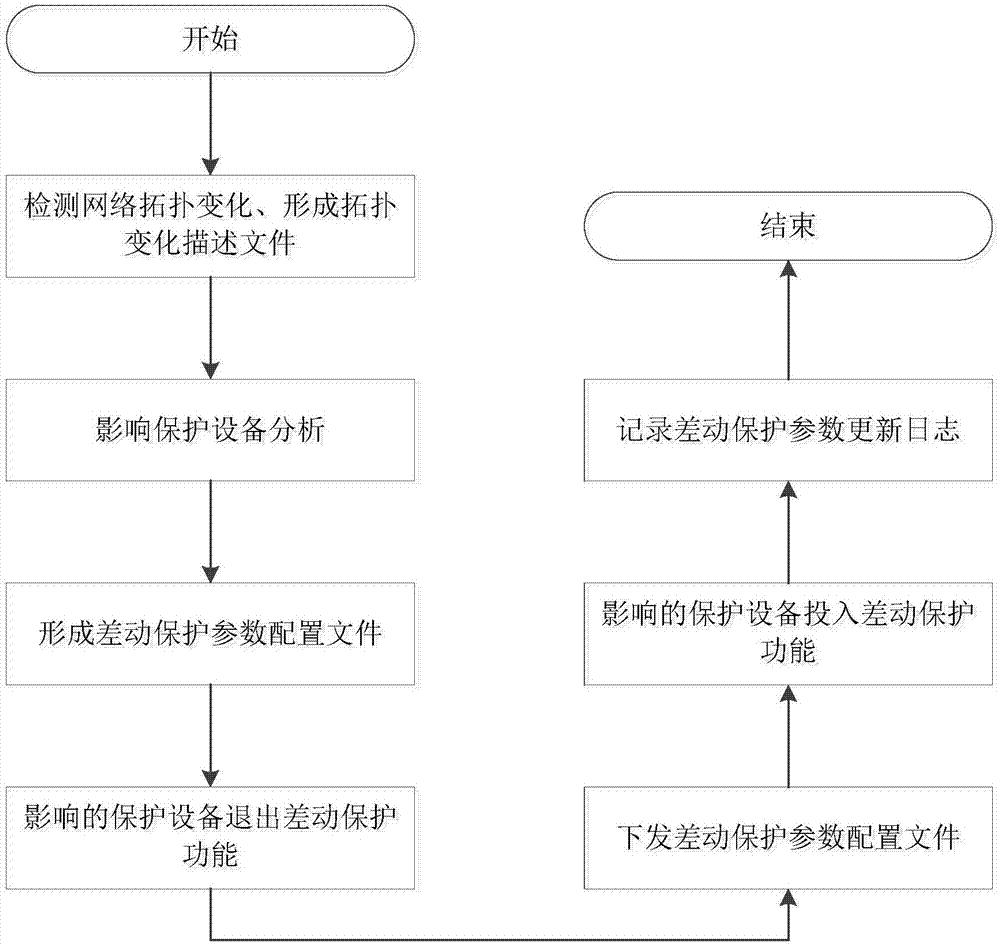 开始

检测网络拓扑变化、形成拓扑变化描述文件

影响保护设备分析

形成差动保护参数配置文件

影响的保护设备退出差动保护功能

下发差动保护参数配置文件

影响的保护设备投入差动保护功能

记录差动保护参数更新日志

结束